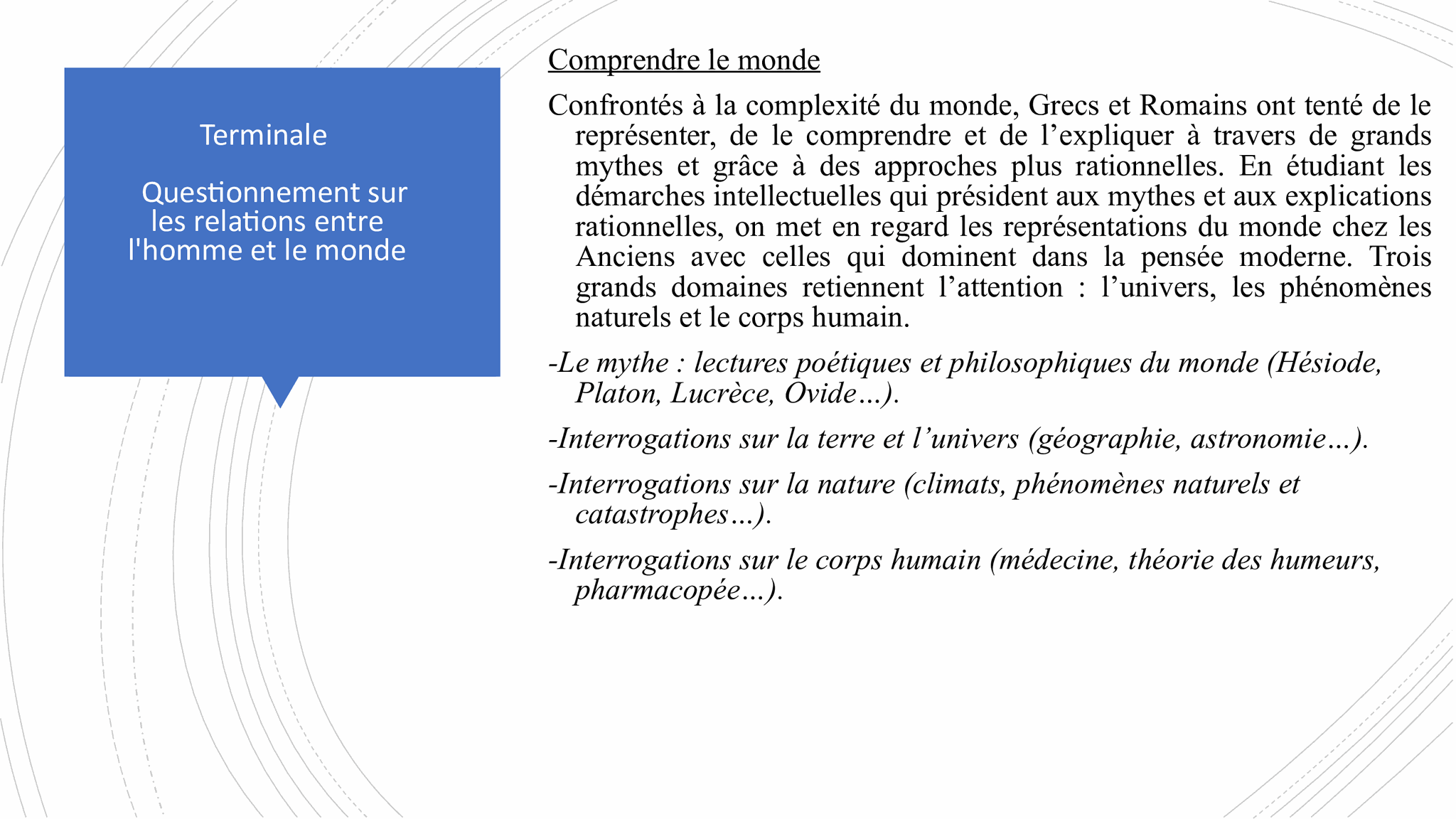 Terminale

Questionnement sur les relations entre l'homme et le monde

Comprendre le monde

Confrontés à la complexité du monde, Grecs et Romains ont tenté de le représenter, de le comprendre et de l’expliquer à travers de grands mythes et grâce à des approches plus rationnelles. En étudiant les démarches intellectuelles qui président aux mythes et aux explications rationnelles, on met en regard les représentations du monde chez les Anciens avec celles qui dominent dans la pensée moderne. Trois grands domaines retiennent l’attention : l’univers, les phénomènes naturels et le corps humain.

-Le mythe : lectures poétiques et philosophiques du monde (Hésiode, Platon, Lucrèce, Ovide…).

-Interrogations sur la terre et l’univers (géographie, astronomie…).

-Interrogations sur la nature (climats, phénomènes naturels et catastrophes…).

-Interrogations sur le corps humain (médecine, théorie des humeurs, pharmacopée…).